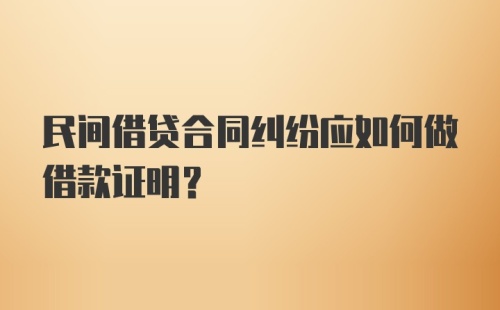 民间借贷合同纠纷应如何做借款证明？